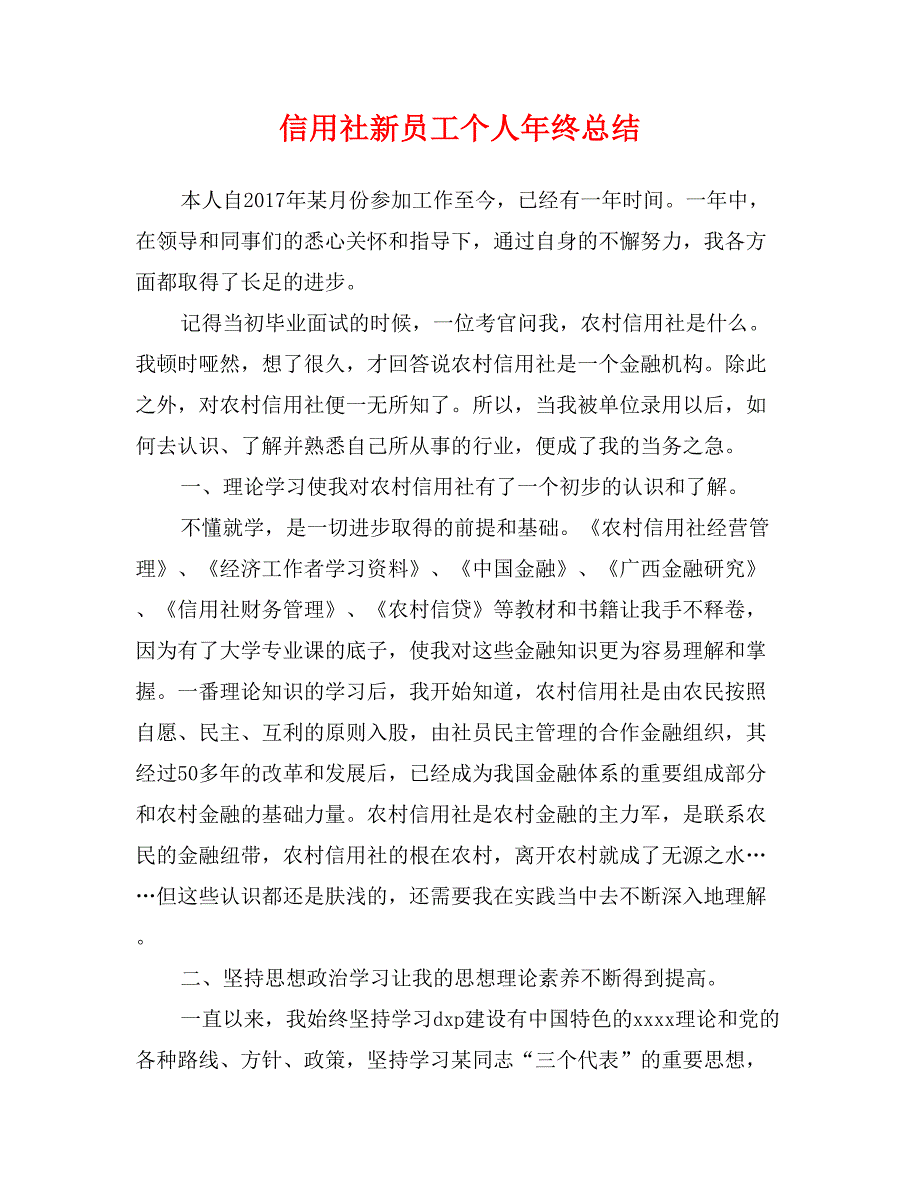 信用社新员工个人年终总结

本人自2017年某月份参加工作至今，已经有一年时间。一年中，在领导和同事们的悉心关怀和指导下，通过自身的不懈努力，我各方面都取得了长足的进步。

记得当初毕业面试的时候，一位考官问我，农村信用社是什么。我顿时哑然，想了很久，才回答说农村信用社是一个金融机构。除此之外，对农村信用社便一无所知了。所以，当我被单位录用以后，如何去认识、了解并熟悉自己所从事的行业，便成了我的当务之急。

一、理论学习使我对农村信用社有了一个初步的认识和了解。

不懂就学，是一切进步取得的前提和基础。《农村信用社经营管理》、《经济工作者学习资料》、《中国金融》、《广西金融研究》、《信用社财务管理》、《农村信贷》等教材和书籍让我手不释卷，因为有了大学专业课的底子，使我对这些金融知识更为容易理解和掌握。一番理论知识的学习后，我开始知道，农村信用社是由农民按照自愿、民主、互利的原则入股，由社员民主管理的合作金融组织，其经过50多年的改革和发展后，已经成为我国金融体系的重要组成部分和农村金融的基础力量。农村信用社是农村金融的主力军，是联系农民的金融纽带，农村信用社的根在农村，离开农村就成了无源之水……但这些认识都还是肤浅的，还需要我在实践当中去不断深入地理解。

二、坚持思想政治学习让我的思想理论素养不断得到提高。

一直以来，我始终坚持学习dxp建设有中国特色的xxxx理论和党的各种路线、方针、政策，坚持学习某同志“三个代表”的重要思想，